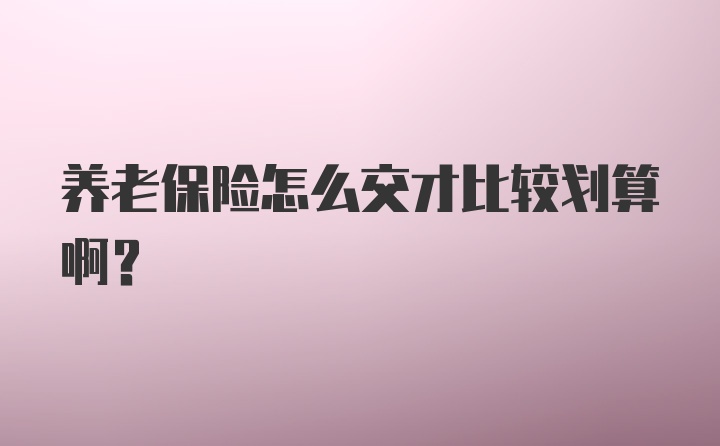 养老保险怎么交才比较划算啊？